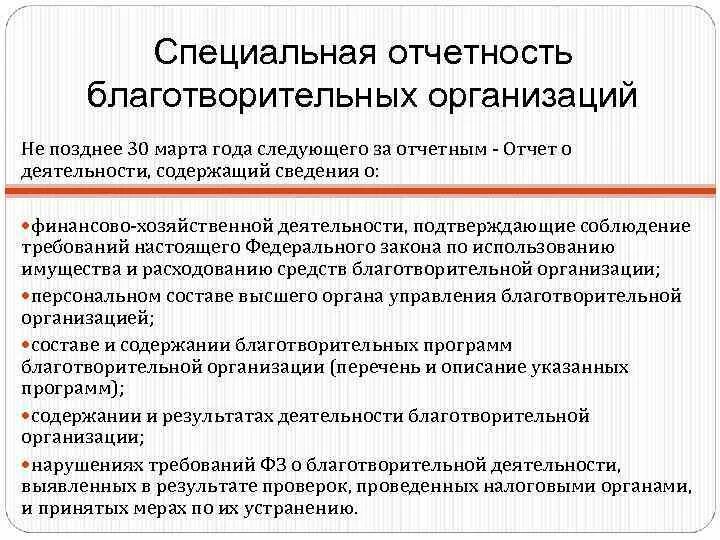 Специальная отчетность благотворительных организаций

Не позднее 30 марта года следующего за отчетным - Отчет о деятельности, содержащий сведения о:

•финансово-хозяйственной деятельности, подтверждающие соблюдение требований настоящего Федерального закона по использованию имущества и расходованию средств благотворительной организации;

•персональном составе высшего органа управления благотворительной организацией;

•составе и содержании благотворительных программ благотворительной организации (перечень и описание указанных программ);

•содержании и результатах деятельности благотворительной организации;

•нарушениях требований ФЗ о благотворительной деятельности, выявленных в результате проверок, проведенных налоговыми органами, и принятых мерах по их устранению.